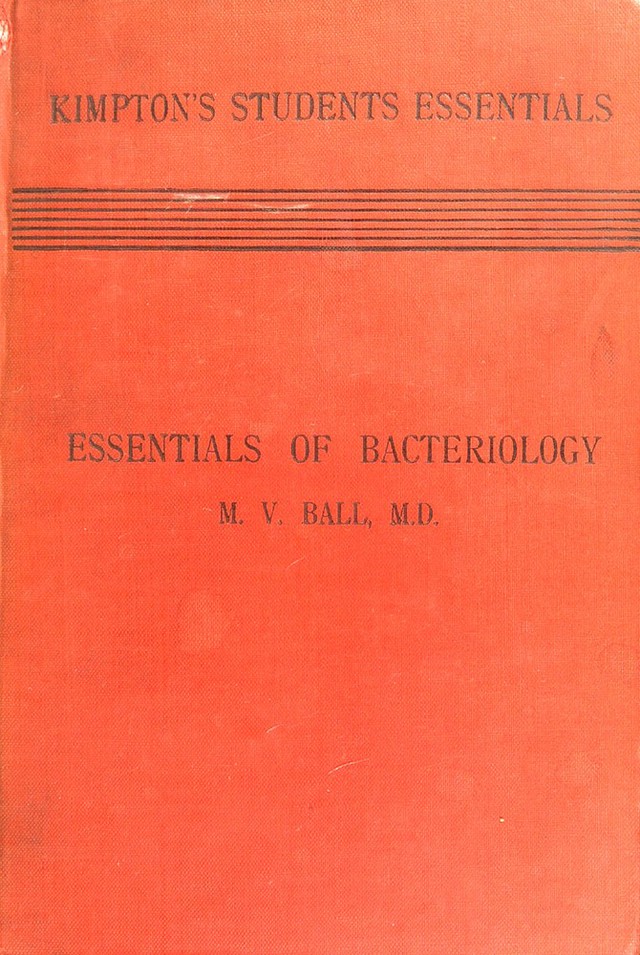 KIMPTON'S STUDENTS ESSENTIALS

ESSENTIALS OF BACTERIOLOGY

M. V. BALL, M.D.